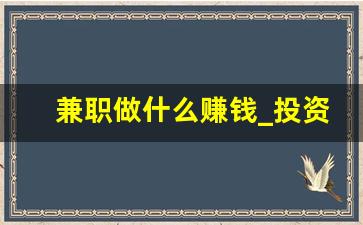 兼职做什么赚钱_投资